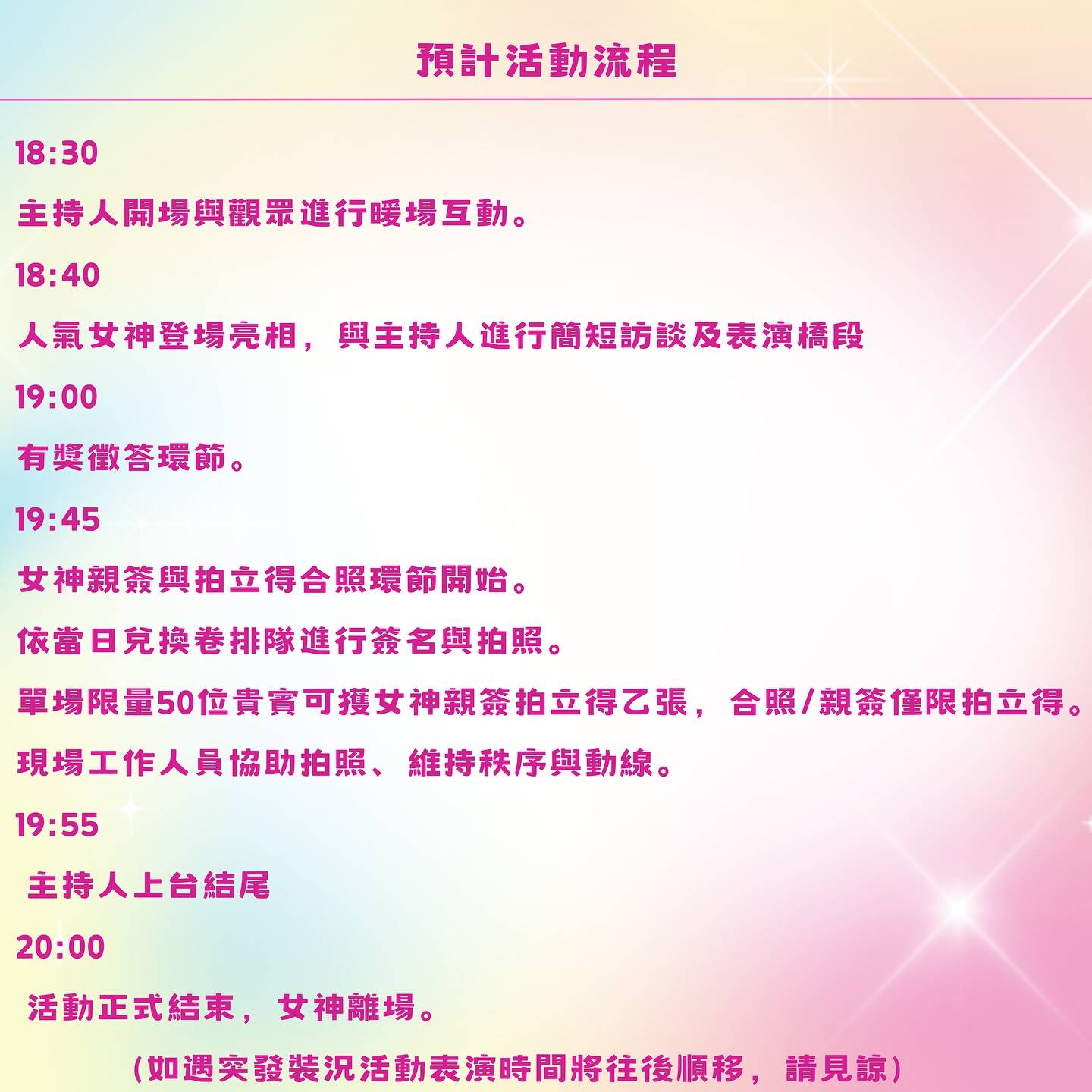 預計活動流程

18:30

主持人開場與觀眾進行暖場互動。

18:40

人氣女神登場亮相，與主持人進行簡短訪談及表演橋段

19:00

有獎徵答環節。

19:45

女神親簽與拍立得合照環節開始。

依當日兌換卷排隊進行簽名與拍照。

單場限量50位貴賓可獲女神親簽拍立得乙張，合照/親簽僅限拍立得。

現場工作人員協助拍照、維持秩序與動線。

19:55

主持人上台結尾

20:00

活動正式結束，女神離場。

(如遇突發裝況活動表演時間將往後順移，請見諒)